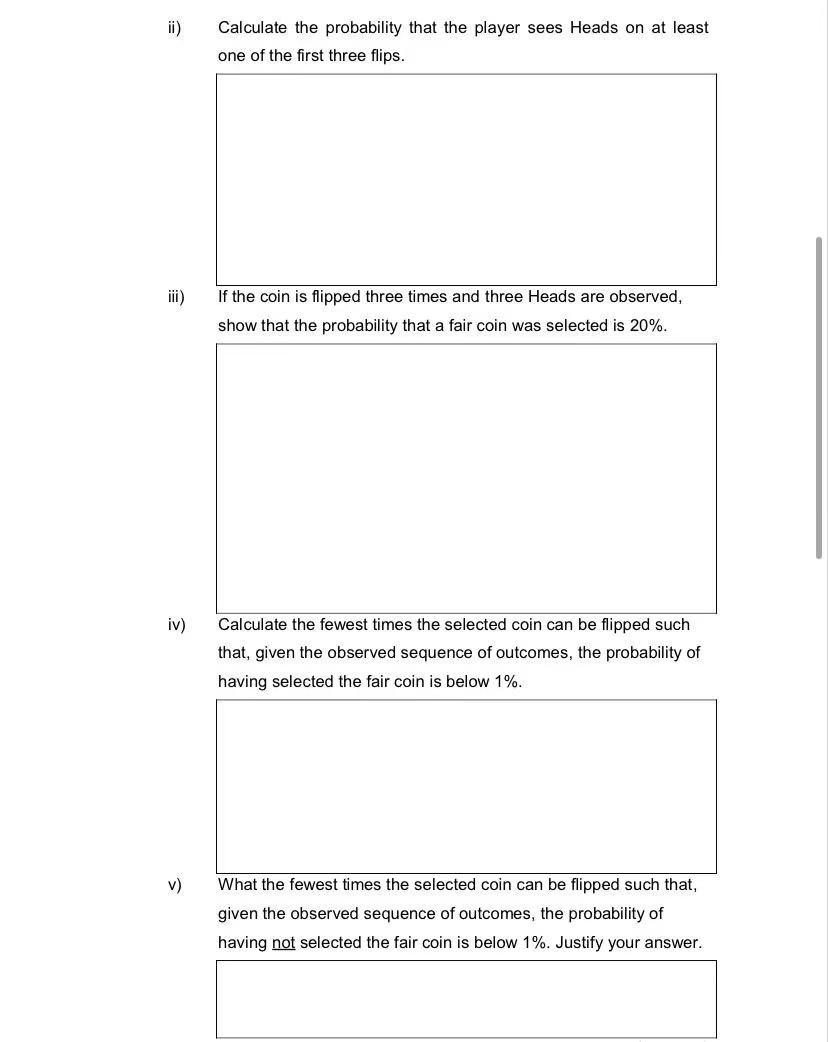 ii) Calculate the probability that the player sees Heads on at least one of the first three flips.

iii) If the coin is flipped three times and three Heads are observed, show that the probability that a fair coin was selected is 20%.

iv) Calculate the fewest times the selected coin can be flipped such that, given the observed sequence of outcomes, the probability of having selected the fair coin is below 1%.

v) What the fewest times the selected coin can be flipped such that, given the observed sequence of outcomes, the probability of having not selected the fair coin is below 1%. Justify your answer.